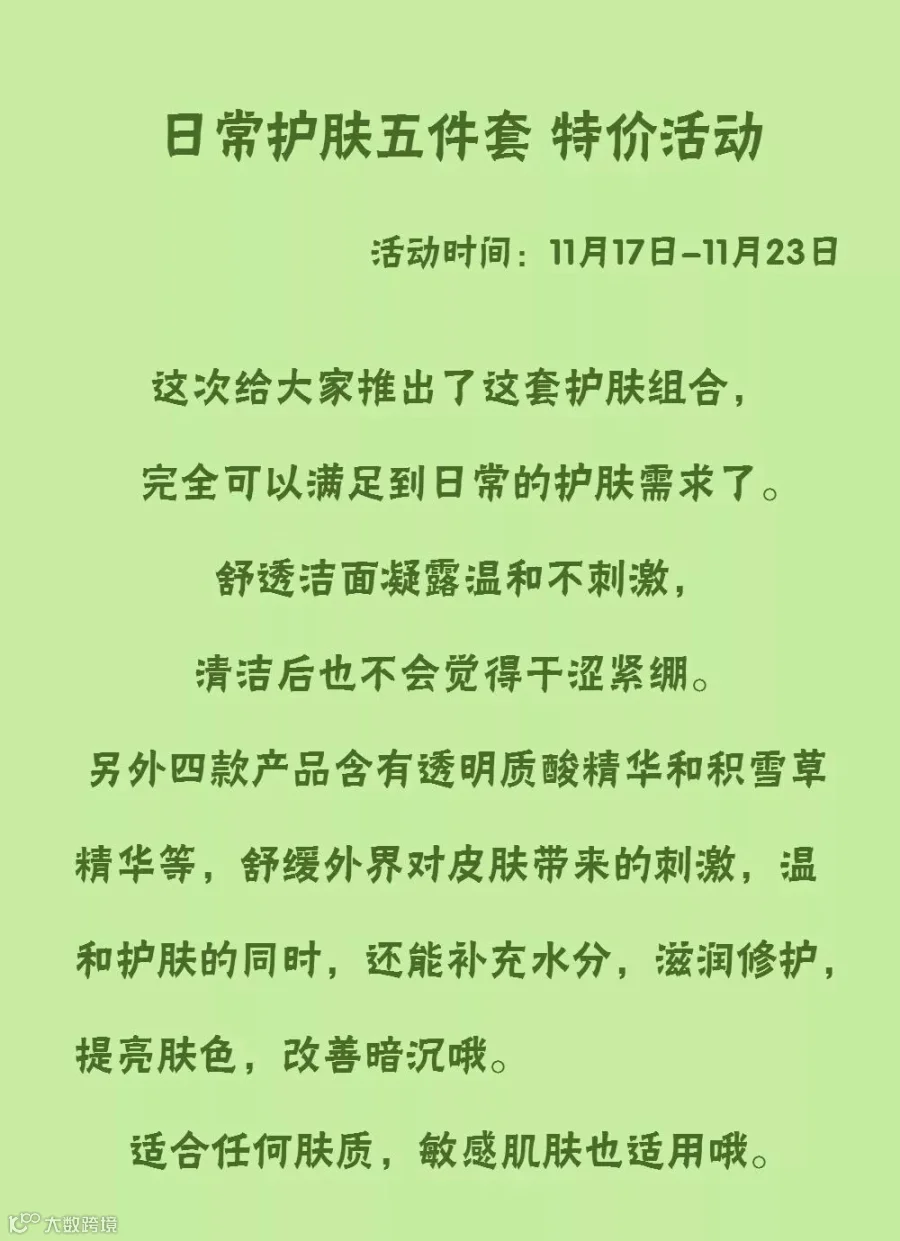 日常护肤五件套 特价活动

活动时间：11月17日-11月23日

这次给大家推出了这套护肤组合，

完全可以满足到日常的护肤需求了。

舒透洁面凝露温和不刺激，

清洁后也不会觉得干涩紧绷。

另外四款产品含有透明质酸精华和积雪草精华等，舒缓外界对皮肤带来的刺激，温和护肤的同时，还能补充水分，滋润修护，提亮肤色，改善暗沉哦。

适合任何肤质，敏感肌肤也适用哦。

大数跨境